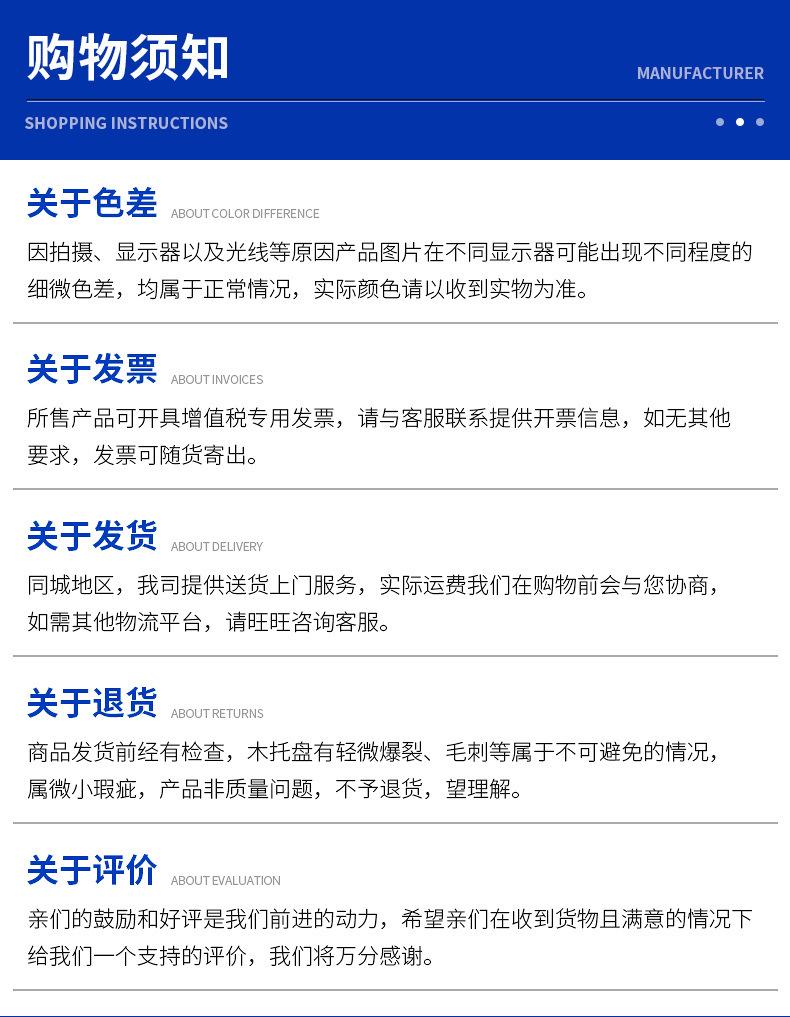 购物须知

MANUFACTURER

SHOPPING INSTRUCTIONS

关于色差 ABOUT COLOR DIFFERENCE

因拍摄、显示器以及光线等原因产品图片在不同显示器可能出现不同程度的细微色差，均属于正常情况，实际颜色请以收到实物为准。

关于发票 ABOUT INVOICES

所售产品可开具增值税专用发票，请与客服联系提供开票信息，如无其他要求，发票可随货寄出。

关于发货 ABOUT DELIVERY

同城地区，我司提供送货上门服务，实际运费我们在购物前会与您协商，如需其他物流平台，请旺旺咨询客服。

关于退货 ABOUT RETURNS

商品发货前经有检查，木托盘有轻微爆裂、毛刺等属于不可避免的情况，属微小瑕疵，产品非质量问题，不予退货，望理解。

关于评价 ABOUT EVALUATION

亲们的鼓励和好评是我们前进的动力，希望亲们在收到货物且满意的情况下给我们一个支持的评价，我们将万分感谢。